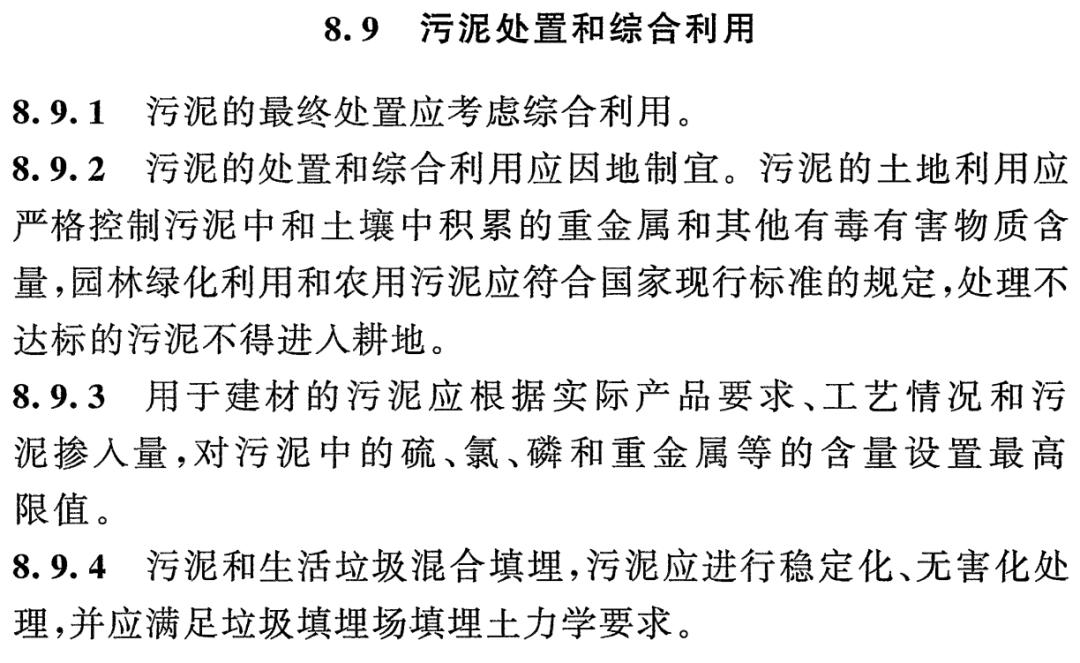 8.9　污泥处置和综合利用

8.9.1　污泥的最终处置应考虑综合利用。

8.9.2　污泥的处置和综合利用应因地制宜。污泥的土地利用应严格控制污泥中和土壤中积累的重金属和其他有毒有害物质含量，园林绿化利用和农用污泥应符合国家现行标准的规定，处理不达标的污泥不得进入耕地。

8.9.3　用于建材的污泥应根据实际产品要求、工艺情况和污泥掺入量，对污泥中的硫、氯、磷和重金属等的含量设置最高限值。

8.9.4　污泥和生活垃圾混合填埋，污泥应进行稳定化、无害化处理，并应满足垃圾填埋场填埋土力学要求。